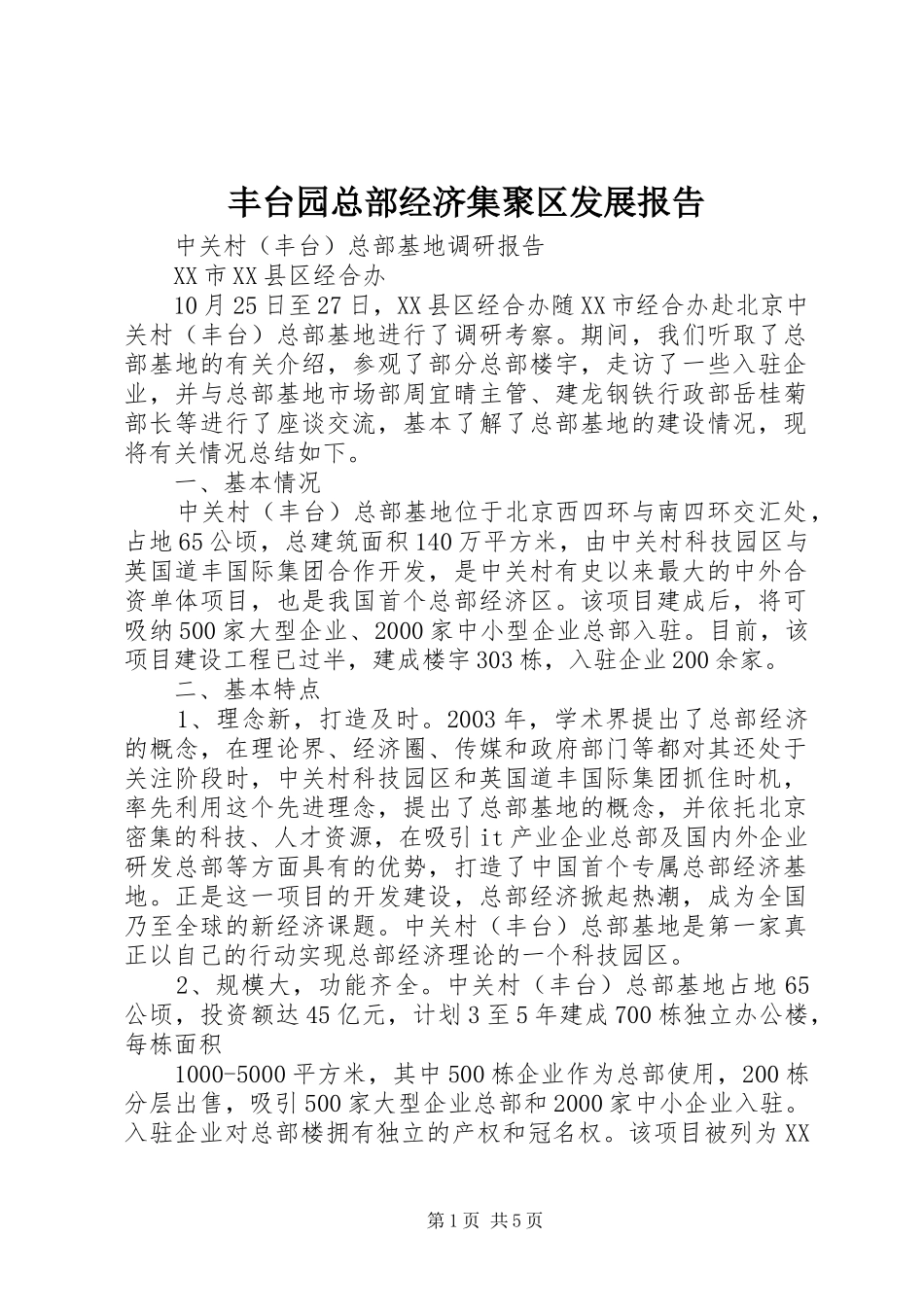 丰台园总部经济集聚区发展报告

中关村（丰台）总部基地调研报告

XX市XX县区经合办

10月25日至27日，XX县区经合办随XX市经合办赴北京中关村（丰台）总部基地进行了调研考察。期间，我们听取了总部基地的有关介绍，参观了部分总部楼宇，走访了一些入驻企业，并与总部基地市场部周宜晴主管、建龙钢铁行政部岳桂菊部长等进行了座谈交流，基本了解了总部基地的建设情况，现将有关情况总结如下。

一、基本情况

中关村（丰台）总部基地位于北京西四环与南四环交汇处，占地65公顷，总建筑面积140万平方米，由中关村科技园区与英国道丰国际集团合作开发，是中关村有史以来最大的中外合资单体项目，也是我国首个总部经济区。该项目建成后，将可吸纳500家大型企业、2000家中小型企业总部入驻。目前，该项目建设工程已过半，建成楼宇303栋，入驻企业200余家。

二、基本特点

1、理念新，打造及时。2003年，学术界提出了总部经济的概念，在理论界、经济圈、传媒和政府部门等都对其还处于关注阶段时，中关村科技园区和英国道丰国际集团抓住时机，率先利用这个先进理念，提出了总部基地的概念，并依托北京密集的科技、人才资源，在吸引it产业企业总部及国内外企业研发总部等方面具有的优势，打造了中国首个专属总部经济基地。正是这一项目的开发建设，总部经济掀起热潮，成为全国乃至全球的新经济课题。中关村（丰台）总部基地是第一家真正以自己的行动实现总部经济理论的一个科技园区。

2、规模大，功能齐全。中关村（丰台）总部基地占地65公顷，投资额达45亿元，计划3至5年建成700栋独立办公楼，每栋面积

1000-5000平方米，其中500栋企业作为总部使用，200栋分层出售，吸引500家大型企业总部和2000家中小企业入驻。入驻企业对总部楼拥有独立的产权和冠名权。该项目被列为XX

第1页 共5页